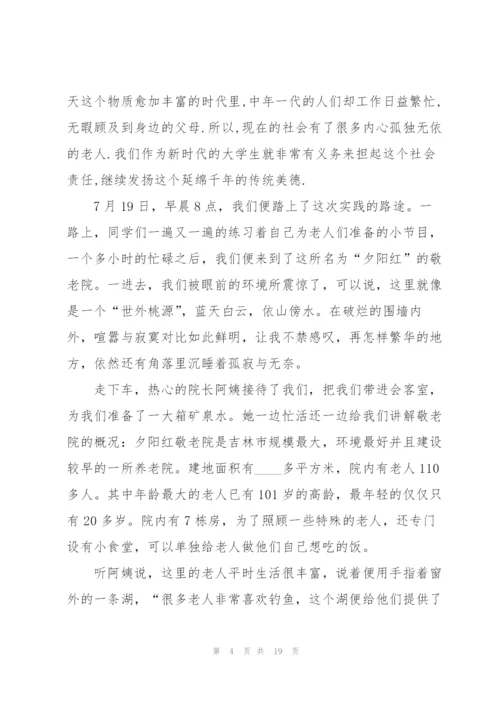 天这个物质愈加丰富的时代里,中年一代的人们却工作日益繁忙,无暇顾及到身边的父母.所以,现在的社会有了很多内心孤独无依的老人.我们作为新时代的大学生就非常有义务来担起这个社会责任,继续发扬这个延绵千年的传统美德.

7月19日，早晨8点，我们便踏上了这次实践的路途。一路上，同学们一遍又一遍的练习着自己为老人们准备的小节目，一个多小时的忙碌之后，我们便来到了这所名为“夕阳红”的敬老院。一进去，我们被眼前的环境所震惊了，可以说，这里就像是一个“世外桃源”，蓝天白云，依山傍水。在破烂的围墙内外，喧嚣与寂寞对比如此鲜明，让我不禁感叹，再怎样繁华的地方，依然还有角落里沉睡着孤寂与无奈。

走下车，热心的院长阿姨接待了我们，把我们带进会客室，为我们准备了一大箱矿泉水。她一边忙活还一边给我们讲解敬老院的概况：夕阳红敬老院是吉林市规模最大，环境最好并且建设较早的一所养老院。建地面积有____多平方米，院内有老人110多人。其中年龄最大的老人已有101岁的高龄，最年轻的仅仅只有20多岁。院内有7栋房，为了照顾一些特殊的老人，还专门设有小食堂，可以单独给老人做他们自己想吃的饭。

听阿姨说，这里的老人平时生活很丰富，说着便用手指着窗外的一条湖，“很多老人非常喜欢钓鱼，这个湖便给他们提供了

第 4 页 共 19 页